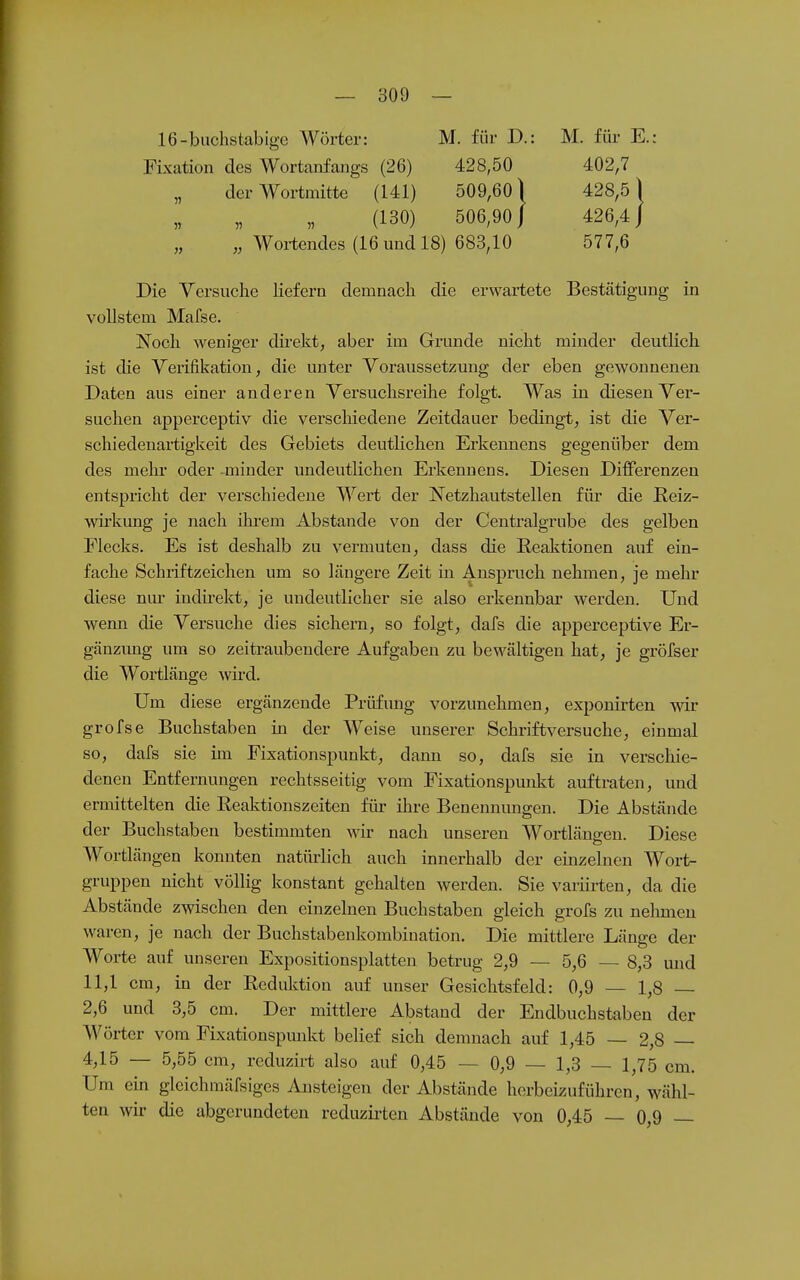 — 309 —

| 16-buchstabige Wörter: | M. für D.: | M. für E.: |
|---|---|---|
| Fixation des Wortanfangs (26) | 428,50 | 402,7 |
| „ der Wortmitte (141) | 509,60 | 428,5 |
| „ „ „ (130) | 506,90 | 426,4 |
| „ „ Wortendes (16 und 18) | 683,10 | 577,6 |

Die Versuche liefern demnach die erwartete Bestätigung in vollstem Mafse.

Noch weniger direkt, aber im Grunde nicht minder deutlich ist die Verifikation, die unter Voraussetzung der eben gewonnenen Daten aus einer anderen Versuchsreihe folgt. Was in diesen Versuchen apperceptiv die verschiedene Zeitdauer bedingt, ist die Verschiedenartigkeit des Gebiets deutlichen Erkennens gegenüber dem des mehr oder minder undeutlichen Erkennens. Diesen Differenzen entspricht der verschiedene Wert der Netzhautstellen für die Reizwirkung je nach ihrem Abstande von der Centralgrube des gelben Flecks. Es ist deshalb zu vermuten, dass die Reaktionen auf einfache Schriftzeichen um so längere Zeit in Anspruch nehmen, je mehr diese nur indirekt, je undeutlicher sie also erkennbar werden. Und wenn die Versuche dies sichern, so folgt, dafs die apperceptive Ergänzung um so zeitraubendere Aufgaben zu bewältigen hat, je gröfser die Wortlänge wird.

Um diese ergänzende Prüfung vorzunehmen, exponirten wir grofse Buchstaben in der Weise unserer Schriftversuche, einmal so, dafs sie im Fixationspunkt, dann so, dafs sie in verschiedenen Entfernungen rechtsseitig vom Fixationspunkt auftraten, und ermittelten die Reaktionszeiten für ihre Benennungen. Die Abstände der Buchstaben bestimmten wir nach unseren Wortlängen. Diese Wortlängen konnten natürlich auch innerhalb der einzelnen Wortgruppen nicht völlig konstant gehalten werden. Sie variirten, da die Abstände zwischen den einzelnen Buchstaben gleich grofs zu nehmen waren, je nach der Buchstabenkombination. Die mittlere Länge der Worte auf unseren Expositionsplatten betrug 2,9 — 5,6 — 8,3 und 11,1 cm, in der Reduktion auf unser Gesichtsfeld: 0,9 — 1,8 — 2,6 und 3,5 cm. Der mittlere Abstand der Endbuchstaben der Wörter vom Fixationspunkt belief sich demnach auf 1,45 — 2,8 — 4,15 — 5,55 cm, reduzirt also auf 0,45 — 0,9 — 1,3 — 1,75 cm. Um ein gleichmäfsiges Ansteigen der Abstände herbeizuführen, wählten wir die abgerundeten reduzirten Abstände von 0,45 — 0,9 —